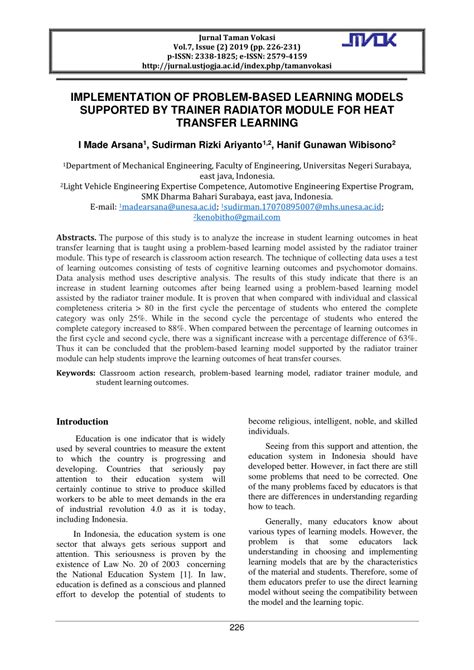 Jurnal Taman Vokasi
Vol.7, Issue (2) 2019 (pp. 226-231)
p-ISSN: 2338-1825; e-ISSN: 2579-4159
http://jurnal.ustjogja.ac.id/index.php/tamanvokasi

JTVOK

IMPLEMENTATION OF PROBLEM-BASED LEARNING MODELS SUPPORTED BY TRAINER RADIATOR MODULE FOR HEAT TRANSFER LEARNING

I Made Arsana$^1$, Sudirman Rizki Ariyanto$^{1,2}$, Hanif Gunawan Wibisono$^2$

$^1$Department of Mechanical Engineering, Faculty of Engineering, Universitas Negeri Surabaya, east java, Indonesia.
$^2$Light Vehicle Engineering Expertise Competence, Automotive Engineering Expertise Program, SMK Dharma Bahari Surabaya, east java, Indonesia.
E-mail: $^1$madearsana@unesa.ac.id; $^1$sudirman.17070895007@mhs.unesa.ac.id; $^2$kenobitho@gmail.com

Abstracts. The purpose of this study is to analyze the increase in student learning outcomes in heat transfer learning that is taught using a problem-based learning model assisted by the radiator trainer module. This type of research is classroom action research. The technique of collecting data uses a test of learning outcomes consisting of tests of cognitive learning outcomes and psychomotor domains. Data analysis method uses descriptive analysis. The results of this study indicate that there is an increase in student learning outcomes after being learned using a problem-based learning model assisted by the radiator trainer module. It is proven that when compared with individual and classical completeness criteria > 80 in the first cycle the percentage of students who entered the complete category was only 25%. While in the second cycle the percentage of students who entered the complete category increased to 88%. When compared between the percentage of learning outcomes in the first cycle and second cycle, there was a significant increase with a percentage difference of 63%. Thus it can be concluded that the problem-based learning model supported by the radiator trainer module can help students improve the learning outcomes of heat transfer courses.

Keywords: Classroom action research, problem-based learning model, radiator trainer module, and student learning outcomes.

Introduction

Education is one indicator that is widely used by several countries to measure the extent to which the country is progressing and developing. Countries that seriously pay attention to their education system will certainly continue to strive to produce skilled workers to be able to meet demands in the era of industrial revolution 4.0 as it is today, including Indonesia.

In Indonesia, the education system is one sector that always gets serious support and attention. This seriousness is proven by the existence of Law No. 20 of 2003 concerning the National Education System [1]. In law, education is defined as a conscious and planned effort to develop the potential of students to become religious, intelligent, noble, and skilled individuals.

Seeing from this support and attention, the education system in Indonesia should have developed better. However, in fact there are still some problems that need to be corrected. One of the many problems faced by educators is that there are differences in understanding regarding how to teach.

Generally, many educators know about various types of learning models. However, the problem is that some educators lack understanding in choosing and implementing learning models that are by the characteristics of the material and students. Therefore, some of them educators prefer to use the direct learning model without seeing the compatibility between the model and the learning topic.

226